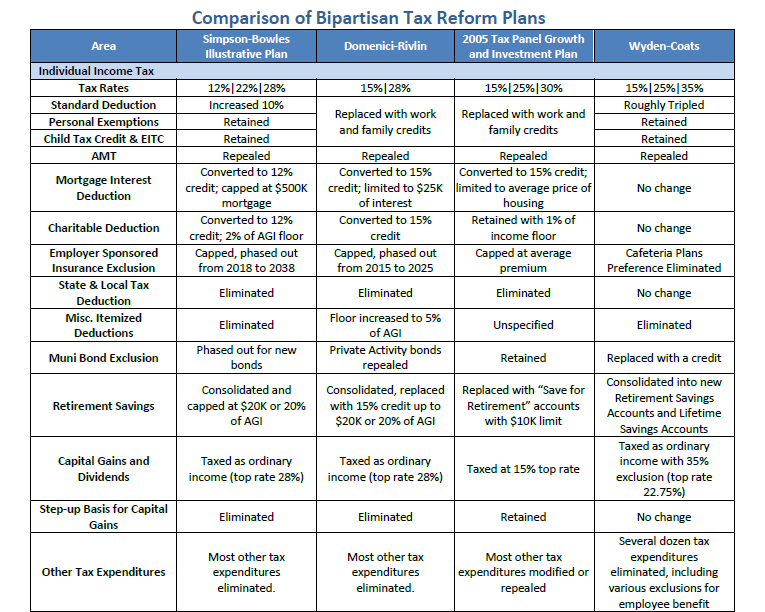 Comparison of Bipartisan Tax Reform Plans

| Area | Simpson-Bowles Illustrative Plan | Domenici-Rivlin | 2005 Tax Panel Growth and Investment Plan | Wyden-Coats |
|---|---|---|---|---|
| Individual Income Tax | | | | |
| Tax Rates | 12%\|22%\|28% | 15%\|28% | 15%\|25%\|30% | 15%\|25%\|35% |
| Standard Deduction | Increased 10% | Replaced with work and family credits | Replaced with work and family credits | Roughly Tripled |
| Personal Exemptions | Retained | | | Retained |
| Child Tax Credit & EITC | Retained | | | Retained |
| AMT | Repealed | Repealed | Repealed | Repealed |
| Mortgage Interest Deduction | Converted to 12% credit; capped at $500K mortgage | Converted to 15% credit; limited to $25K of interest | Converted to 15% credit; limited to average price of housing | No change |
| Charitable Deduction | Converted to 12% credit; 2% of AGI floor | Converted to 15% credit | Retained with 1% of income floor | No change |
| Employer Sponsored Insurance Exclusion | Capped, phased out from 2018 to 2038 | Capped, phased out from 2015 to 2025 | Capped at average premium | Cafeteria Plans Preference Eliminated |
| State & Local Tax Deduction | Eliminated | Eliminated | Eliminated | No change |
| Misc. Itemized Deductions | Eliminated | Floor increased to 5% of AGI | Unspecified | Eliminated |
| Muni Bond Exclusion | Phased out for new bonds | Private Activity bonds repealed | Retained | Replaced with a credit |
| Retirement Savings | Consolidated and capped at $20K or 20% of AGI | Consolidated, replaced with 15% credit up to $20K or 20% of AGI | Replaced with "Save for Retirement" accounts with $10K limit | Consolidated into new Retirement Savings Accounts and Lifetime Savings Accounts |
| Capital Gains and Dividends | Taxed as ordinary income (top rate 28%) | Taxed as ordinary income (top rate 28%) | Taxed at 15% top rate | Taxed as ordinary income with 35% exclusion (top rate 22.75%) |
| Step-up Basis for Capital Gains | Eliminated | Eliminated | Retained | No change |
| Other Tax Expenditures | Most other tax expenditures eliminated. | Most other tax expenditures eliminated. | Most other tax expenditures modified or repealed | Several dozen tax expenditures eliminated, including various exclusions for employee benefit |